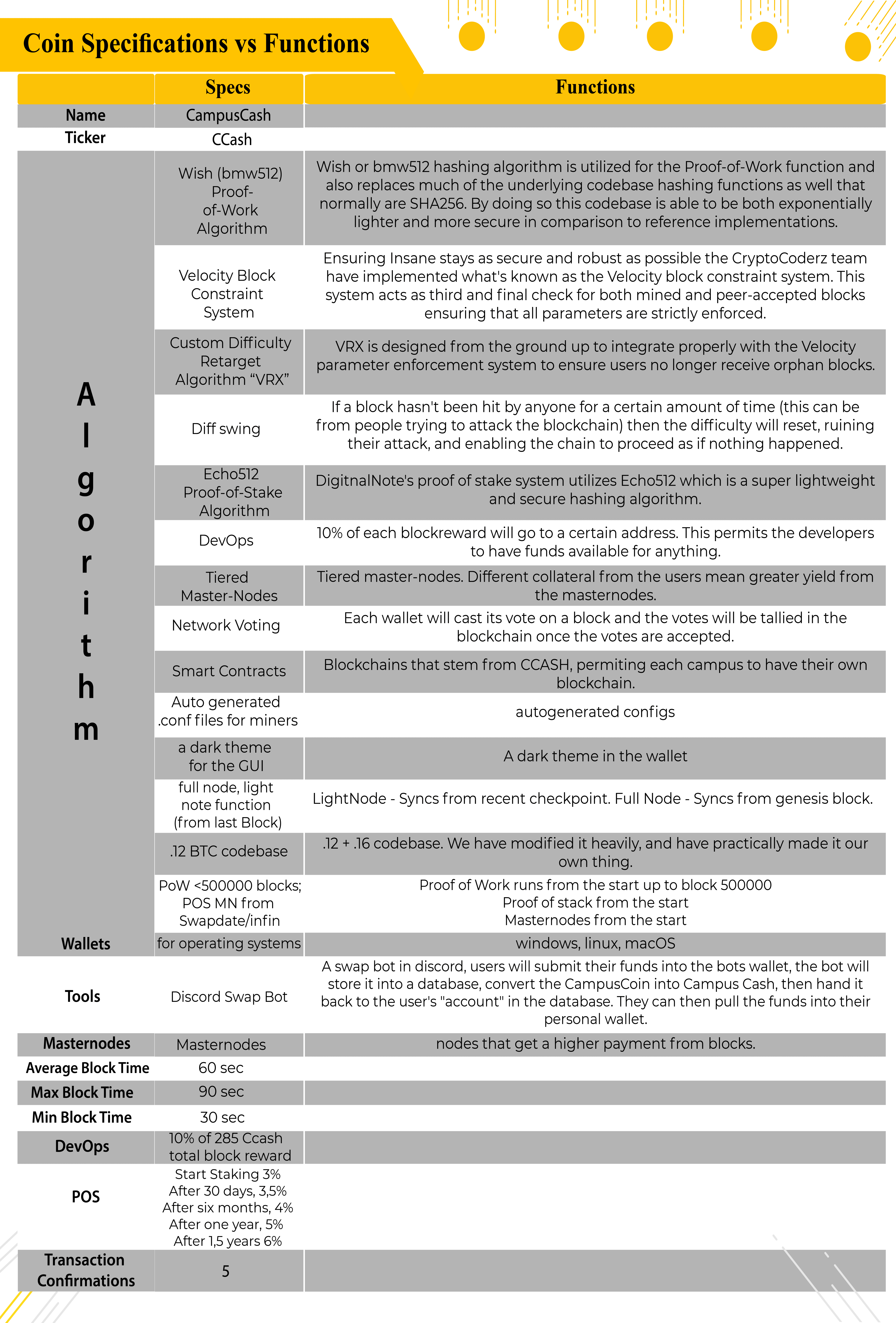 Coin Specifications vs Functions

| | Specs | Functions |
|---|---|---|
| Name | CampusCash | |
| Ticker | CCash | |
| Algorithm | Wish (bmw512) Proof-of-Work Algorithm | Wish or bmw512 hashing algorithm is utilized for the Proof-of-Work function and also replaces much of the underlying codebase hashing functions as well that normally are SHA256. By doing so this codebase is able to be both exponentially lighter and more secure in comparison to reference implementations. |
| | Velocity Block Constraint System | Ensuring Insane stays as secure and robust as possible the CryptoCoderz team have implemented what's known as the Velocity block constraint system. This system acts as third and final check for both mined and peer-accepted blocks ensuring that all parameters are strictly enforced. |
| | Custom Difficulty Retarget Algorithm “VRX” | VRX is designed from the ground up to integrate properly with the Velocity parameter enforcement system to ensure users no longer receive orphan blocks. |
| | Diff swing | If a block hasn't been hit by anyone for a certain amount of time (this can be from people trying to attack the blockchain) then the difficulty will reset, ruining their attack, and enabling the chain to proceed as if nothing happened. |
| | Echo512 Proof-of-Stake Algorithm | DigitnalNote's proof of stake system utilizes Echo512 which is a super lightweight and secure hashing algorithm. |
| | DevOps | 10% of each blockreward will go to a certain address. This permits the developers to have funds available for anything. |
| | Tiered Master-Nodes | Tiered master-nodes. Different collateral from the users mean greater yield from the masternodes. |
| | Network Voting | Each wallet will cast its vote on a block and the votes will be tallied in the blockchain once the votes are accepted. |
| | Smart Contracts | Blockchains that stem from CCASH, permiting each campus to have their own blockchain. |
| | Auto generated .conf files for miners | autogenerated configs |
| | a dark theme for the GUI | A dark theme in the wallet |
| | full node, light note function (from last Block) | LightNode - Syncs from recent checkpoint. Full Node - Syncs from genesis block. |
| | .12 BTC codebase | .12 + .16 codebase. We have modified it heavily, and have practically made it our own thing. |
| | PoW <500000 blocks; POS MN from Swapdate/infin | Proof of Work runs from the start up to block 500000 Proof of stack from the start Masternodes from the start |
| Wallets | for operating systems | windows, linux, macOS |
| Tools | Discord Swap Bot | A swap bot in discord, users will submit their funds into the bots wallet, the bot will store it into a database, convert the CampusCoin into Campus Cash, then hand it back to the user's "account" in the database. They can then pull the funds into their personal wallet. |
| Masternodes | Masternodes | nodes that get a higher payment from blocks. |
| Average Block Time | 60 sec | |
| Max Block Time | 90 sec | |
| Min Block Time | 30 sec | |
| DevOps | 10% of 285 Ccash total block reward | |
| POS | Start Staking 3% After 30 days, 3,5% After six months, 4% After one year, 5% After 1,5 years 6% | |
| Transaction Confirmations | 5 | |